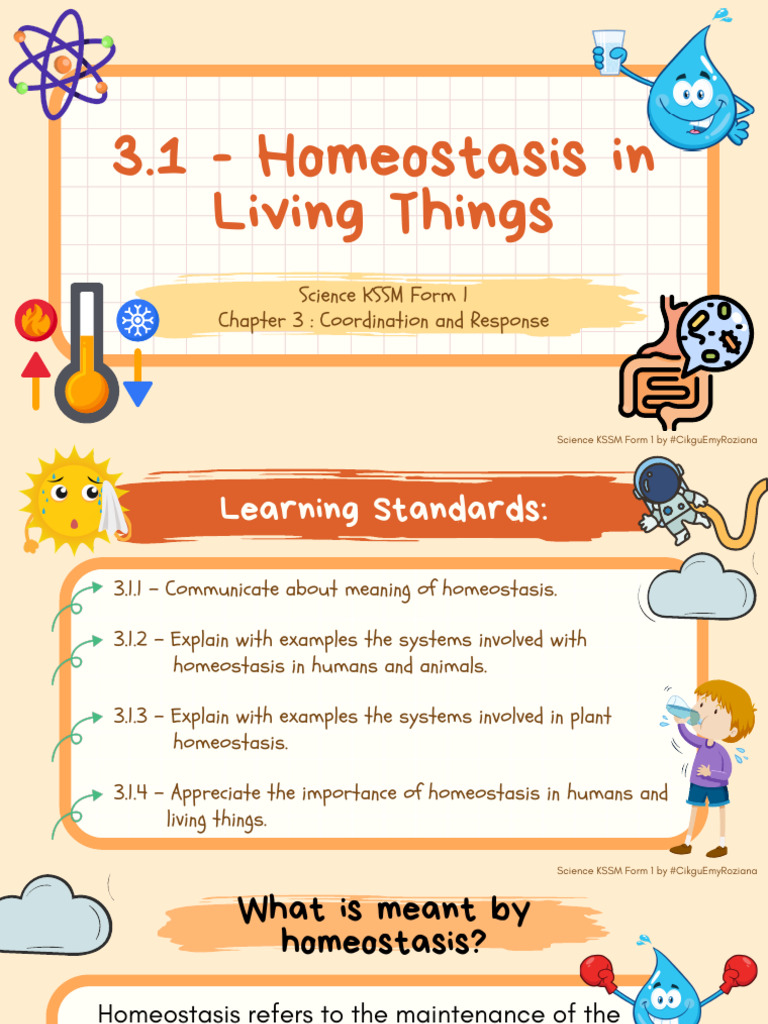 3.1 - Homeostasis in Living Things

Science KSSM Form 1
Chapter 3 : Coordination and Response

Science KSSM Form 1 by #CikguEmyRoziana

Learning Standards:

3.1.1 – Communicate about meaning of homeostasis.

3.1.2 – Explain with examples the systems involved with homeostasis in humans and animals.

3.1.3 – Explain with examples the systems involved in plant homeostasis.

3.1.4 – Appreciate the importance of homeostasis in humans and living things.

Science KSSM Form 1 by #CikguEmyRoziana

What is meant by homeostasis?

Homeostasis refers to the maintenance of the